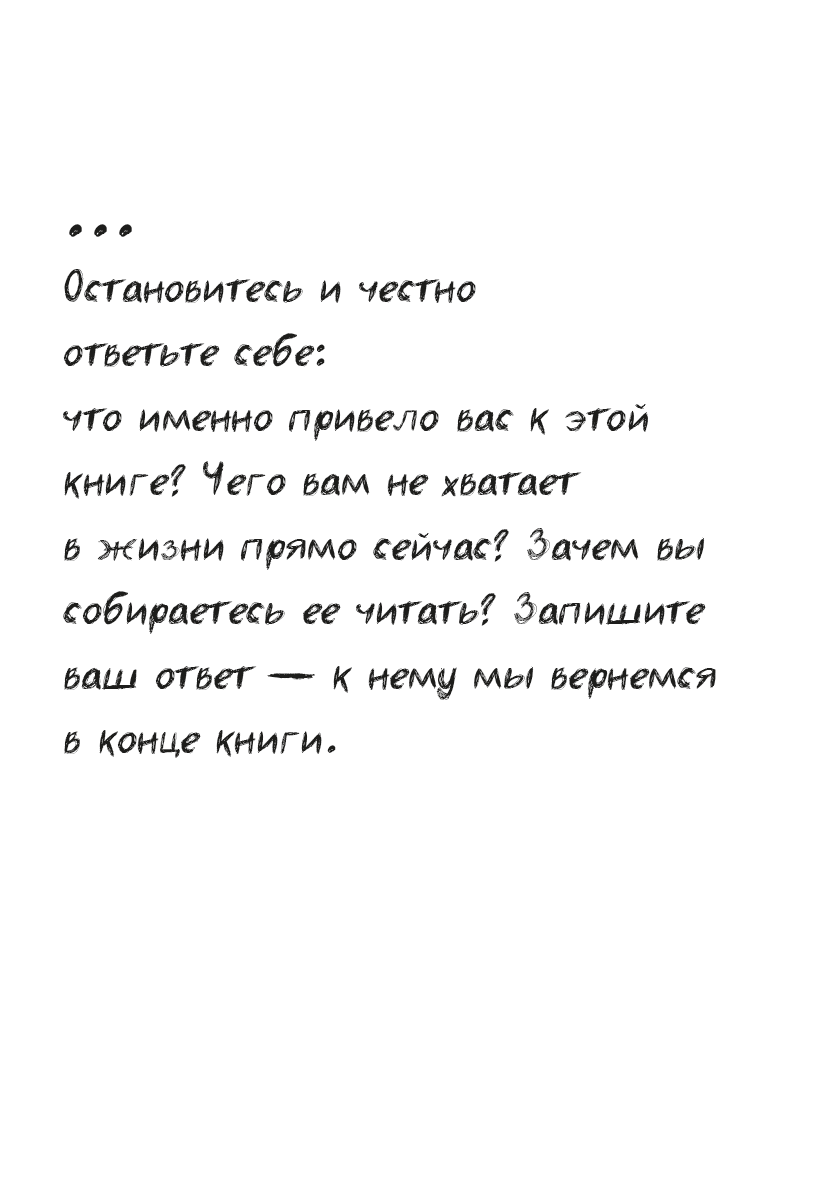 ...

Остановитесь и честно ответьте себе: что именно привело вас к этой книге? Чего вам не хватает в жизни прямо сейчас? Зачем вы собираетесь ее читать? Запишите ваш ответ — к нему мы вернемся в конце книги.